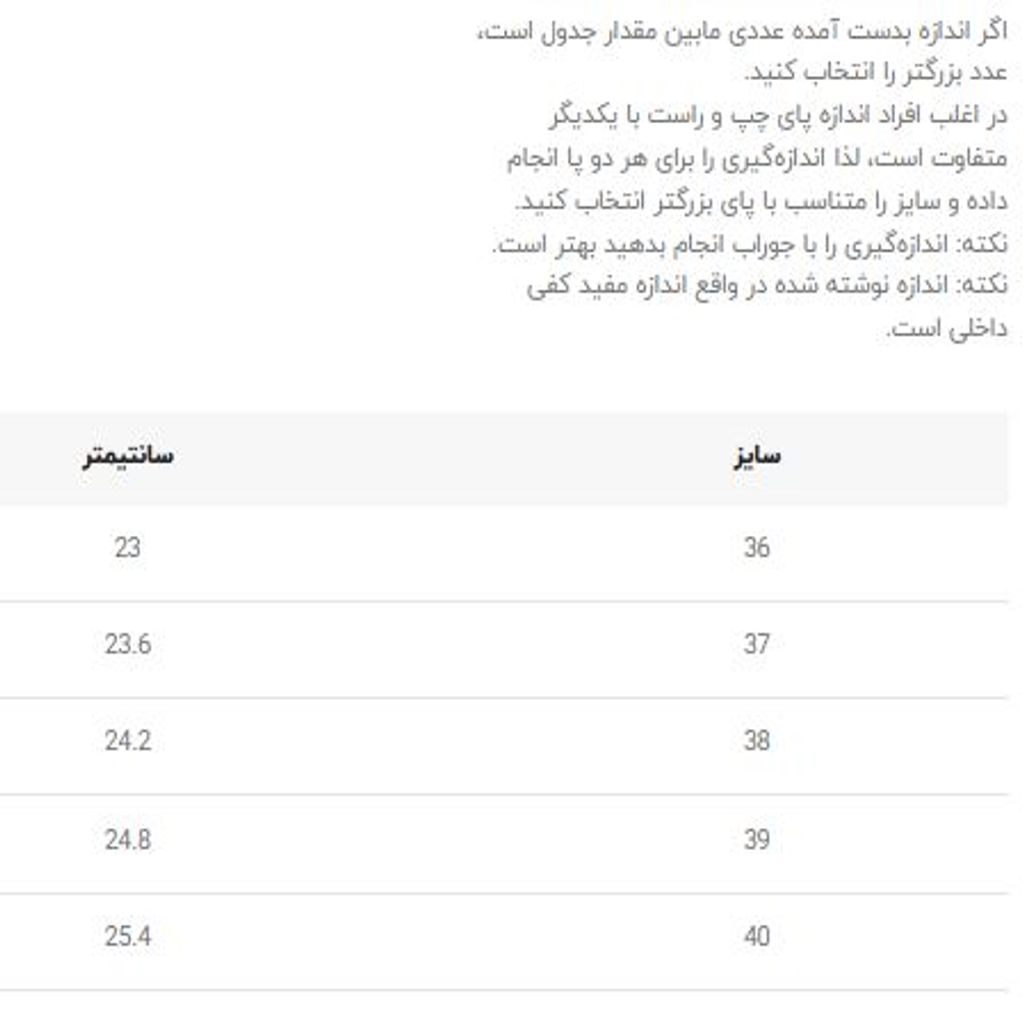 اگر اندازه بدست آمده عددی مابین مقدار جدول است، عدد بزرگتر را انتخاب کنید.
در اغلب افراد اندازه پای چپ و راست با یکدیگر متفاوت است، لذا اندازه‌گیری را برای هر دو پا انجام داده و سایز را متناسب با پای بزرگتر انتخاب کنید.
نکته: اندازه‌گیری را با جوراب انجام بدهید بهتر است.
نکته: اندازه نوشته شده در واقع اندازه مفید کفی داخلی است.

| سایز | سانتیمتر |
|---|---|
| 36 | 23 |
| 37 | 23.6 |
| 38 | 24.2 |
| 39 | 24.8 |
| 40 | 25.4 |